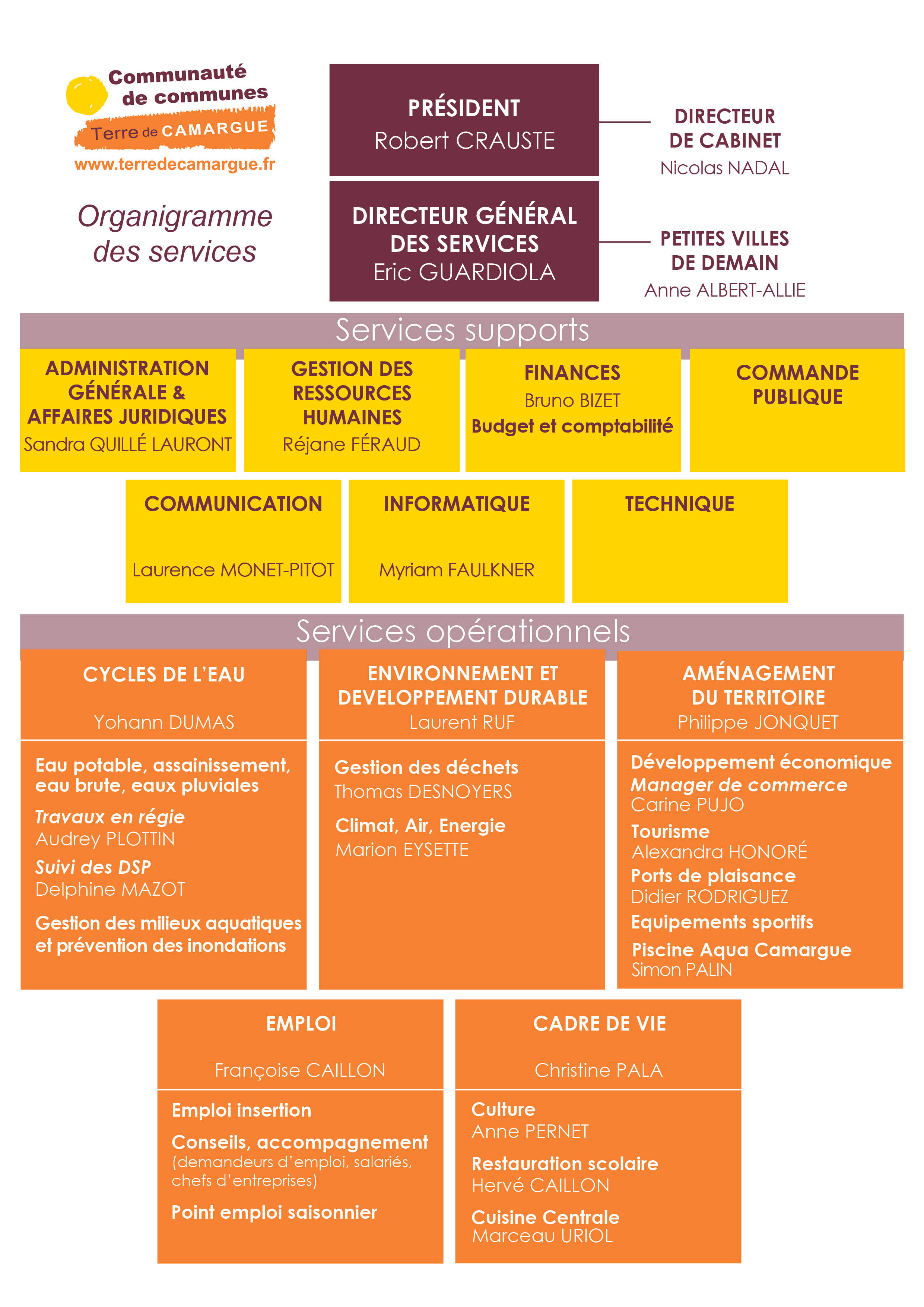 Communauté de communes
Terre de CAMARGUE
www.terredecamargue.fr

Organigramme des services

PRÉSIDENT
Robert CRAUSTE

DIRECTEUR DE CABINET
Nicolas NADAL

DIRECTEUR GÉNÉRAL DES SERVICES
Eric GUARDIOLA

PETITES VILLES DE DEMAIN
Anne ALBERT-ALLIE

Services supports

ADMINISTRATION GÉNÉRALE & AFFAIRES JURIDIQUES
Sandra QUILLÉ LAURONT

GESTION DES RESSOURCES HUMAINES
Réjane FÉRAUD

FINANCES
Bruno BIZET
Budget et comptabilité

COMMANDE PUBLIQUE

COMMUNICATION
Laurence MONET-PITOT

INFORMATIQUE
Myriam FAULKNER

TECHNIQUE

Services opérationnels

CYCLES DE L'EAU
Yohann DUMAS

Eau potable, assainissement, eau brute, eaux pluviales
Travaux en régie
Audrey PLOTTIN
Suivi des DSP
Delphine MAZOT
Gestion des milieux aquatiques et prévention des inondations

ENVIRONNEMENT ET DEVELOPPEMENT DURABLE
Laurent RUF

Gestion des déchets
Thomas DESNOYERS
Climat, Air, Energie
Marion EYSETTE

AMÉNAGEMENT DU TERRITOIRE
Philippe JONQUET

Développement économique
Manager de commerce
Carine PUJO
Tourisme
Alexandra HONORÉ
Ports de plaisance
Didier RODRIGUEZ
Equipements sportifs
Piscine Aqua Camargue
Simon PALIN

EMPLOI
Françoise CAILLON

Emploi insertion
Conseils, accompagnement
(demandeurs d'emploi, salariés, chefs d'entreprises)
Point emploi saisonnier

CADRE DE VIE
Christine PALA

Culture
Anne PERNET
Restauration scolaire
Hervé CAILLON
Cuisine Centrale
Marceau URIOL